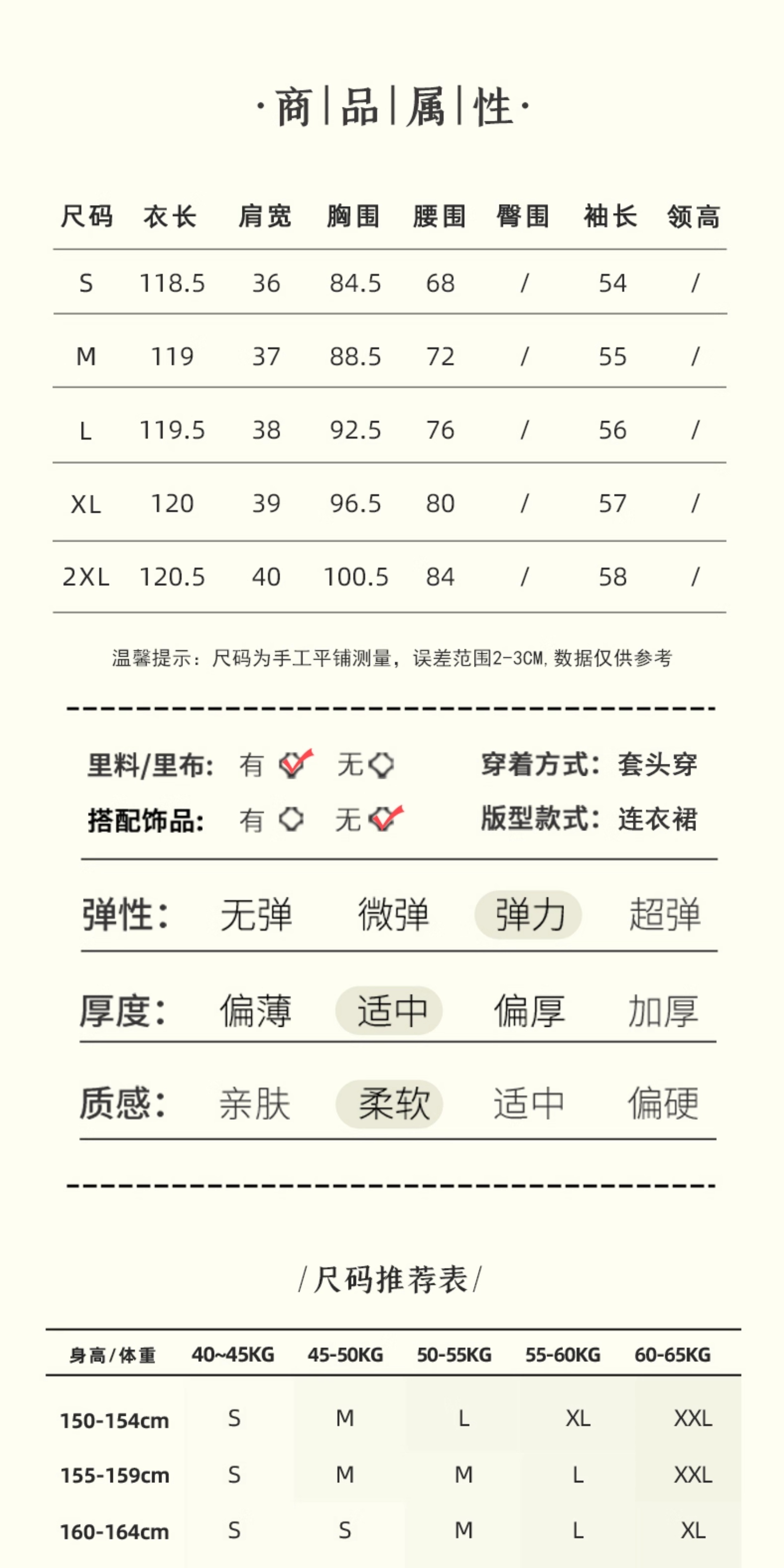 ·商|品|属|性·

| 尺码 | 衣长 | 肩宽 | 胸围 | 腰围 | 臀围 | 袖长 | 领高 |
|---|---|---|---|---|---|---|---|
| S | 118.5 | 36 | 84.5 | 68 | / | 54 | / |
| M | 119 | 37 | 88.5 | 72 | / | 55 | / |
| L | 119.5 | 38 | 92.5 | 76 | / | 56 | / |
| XL | 120 | 39 | 96.5 | 80 | / | 57 | / |
| 2XL | 120.5 | 40 | 100.5 | 84 | / | 58 | / |

温馨提示：尺码为手工平铺测量，误差范围2-3CM,数据仅供参考

里料/里布： 有 无 穿着方式：套头穿
搭配饰品： 有 无 版型款式：连衣裙

弹性： 无弹 微弹 弹力 超弹
厚度： 偏薄 适中 偏厚 加厚
质感： 亲肤 柔软 适中 偏硬

/尺码推荐表/

| 身高/体重 | 40~45KG | 45-50KG | 50-55KG | 55-60KG | 60-65KG |
|---|---|---|---|---|---|
| 150-154cm | S | M | L | XL | XXL |
| 155-159cm | S | M | M | L | XXL |
| 160-164cm | S | S | M | L | XL |